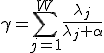 $\gamma = \sum_{j=1}^{W} \frac{\lambda_j}{\lambda_j + \alpha}$